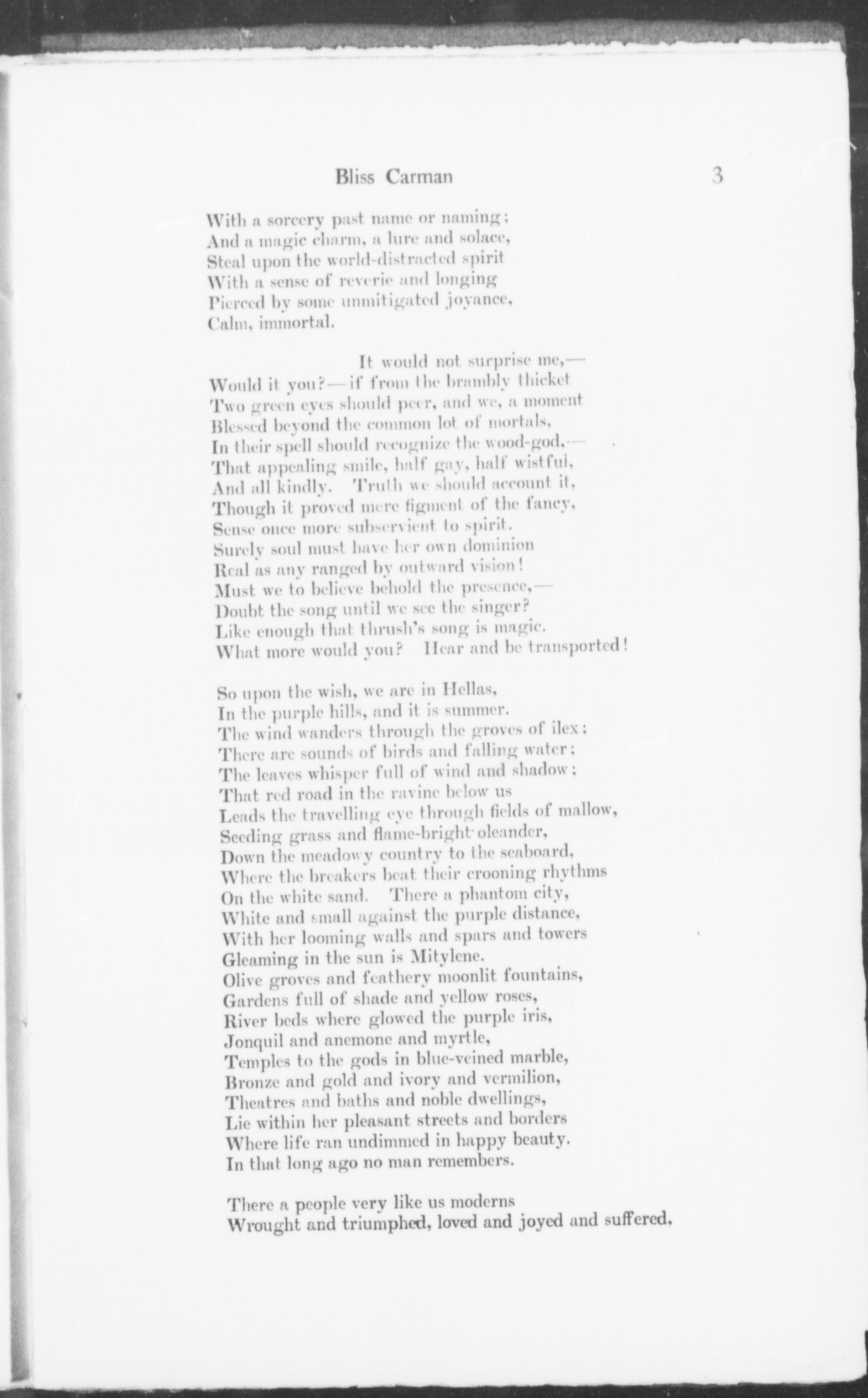 Bliss Carman 3

With a sorcery past name or naming;
And a magic charm, a lure and solace,
Steal upon the world-distracted spirit
With a sense of reverie and longing
Pierced by some unmitigated joyance,
Calm, immortal.

It would not surprise me,—
Would it you?—if from the brambly thicket
Two green eyes should peer, and we, a moment
Blessed beyond the common lot of mortals,
In their spell should recognize the wood-god,—
That appealing smile, half gay, half wistful,
And all kindly. Truth we should account it,
Though it proved mere figment of the fancy,
Sense once more subservient to spirit.
Surely soul must have her own dominion
Real as any ranged by outward vision!
Must we to believe behold the presence,—
Doubt the song until we see the singer?
Like enough that thrush's song is magic.
What more would you? Hear and be transported!

So upon the wish, we are in Hellas,
In the purple hills, and it is summer.
The wind wanders through the groves of ilex;
There are sounds of birds and falling water;
The leaves whisper full of wind and shadow;
That red road in the ravine below us
Leads the travelling eye through fields of mallow,
Seeding grass and flame-bright oleander,
Down the meadowy country to the seaboard,
Where the breakers beat their crooning rhythms
On the white sand. There a phantom city,
White and small against the purple distance,
With her looming walls and spars and towers
Gleaming in the sun is Mitylene.
Olive groves and feathery moonlit fountains,
Gardens full of shade and yellow roses,
River beds where glowed the purple iris,
Jonquil and anemone and myrtle,
Temples to the gods in blue-veined marble,
Bronze and gold and ivory and vermilion,
Theatres and baths and noble dwellings,
Lie within her pleasant streets and borders
Where life ran undimmed in happy beauty.
In that long ago no man remembers.

There a people very like us moderns
Wrought and triumphed, loved and joyed and suffered,